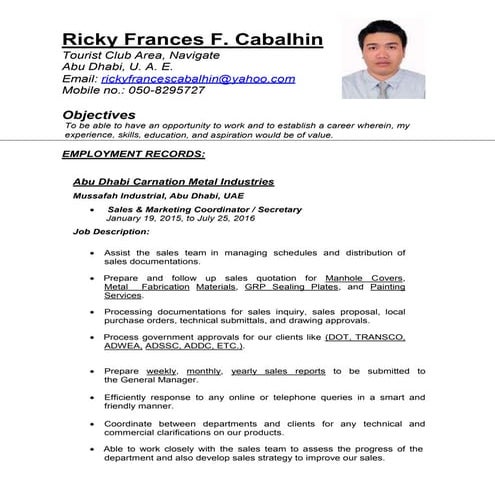 Ricky Frances F. Cabalhin
Tourist Club Area, Navigate
Abu Dhabi, U. A. E.
Email: rickyfrancescabalhin@yahoo.com
Mobile no.: 050-8295727

Objectives
To be able to have an opportunity to work and to establish a career wherein, my experience, skills, education, and aspiration would be of value.

EMPLOYMENT RECORDS:

Abu Dhabi Carnation Metal Industries
Mussafah Industrial, Abu Dhabi, UAE

• Sales & Marketing Coordinator / Secretary
January 19, 2015, to July 25, 2016

Job Description:

• Assist the sales team in managing schedules and distribution of sales documentations.

• Prepare and follow up sales quotation for Manhole Covers, Metal Fabrication Materials, GRP Sealing Plates, and Painting Services.

• Processing documentations for sales inquiry, sales proposal, local purchase orders, technical submittals, and drawing approvals.

• Process government approvals for our clients like (DOT, TRANSCO, ADWEA, ADSSC, ADDC, ETC.).

• Prepare weekly, monthly, yearly sales reports to be submitted to the General Manager.

• Efficiently response to any online or telephone queries in a smart and friendly manner.

• Coordinate between departments and clients for any technical and commercial clarifications on our products.

• Able to work closely with the sales team to assess the progress of the department and also develop sales strategy to improve our sales.